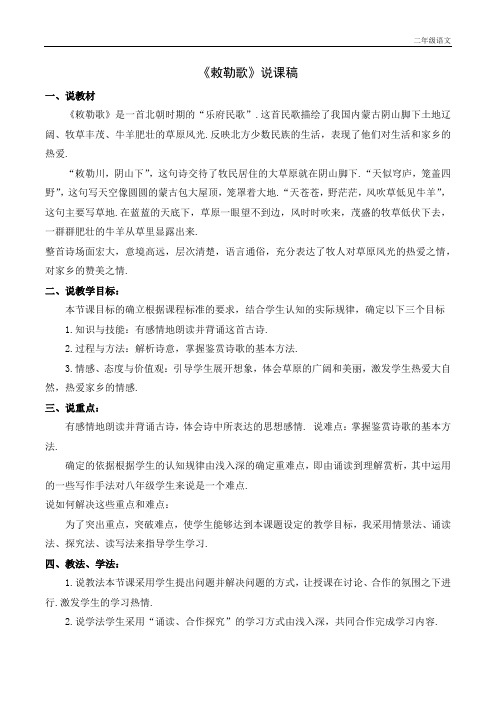 二年级语文

《敕勒歌》说课稿

一、说教材

《敕勒歌》是一首北朝时期的“乐府民歌”.这首民歌描绘了我国内蒙古阴山脚下土地辽阔、牧草丰茂、牛羊肥壮的草原风光.反映北方少数民族的生活，表现了他们对生活和家乡的热爱.

“敕勒川，阴山下”，这句诗交待了牧民居住的大草原就在阴山脚下.“天似穹庐，笼盖四野”，这句写天空像圆圆的蒙古包大屋顶，笼罩着大地.“天苍苍，野茫茫，风吹草低见牛羊”，这句主要写草地.在蓝蓝的天底下，草原一眼望不到边，风时时吹来，茂盛的牧草低伏下去，一群群肥壮的牛羊从草里显露出来.

整首诗场面宏大，意境高远，层次清楚，语言通俗，充分表达了牧人对草原风光的热爱之情，对家乡的赞美之情.

二、说教学目标：

本节课目标的确立根据课程标准的要求，结合学生认知的实际规律，确定以下三个目标

1.知识与技能：有感情地朗读并背诵这首古诗.

2.过程与方法：解析诗意，掌握鉴赏诗歌的基本方法.

3.情感、态度与价值观：引导学生展开想象，体会草原的广阔和美丽，激发学生热爱大自然，热爱家乡的情感.

三、说重点：

有感情地朗读并背诵古诗，体会诗中所表达的思想感情. 说难点：掌握鉴赏诗歌的基本方法.

确定的依据根据学生的认知规律由浅入深的确定重难点，即由诵读到理解赏析，其中运用的一些写作手法对八年级学生来说是一个难点.

说如何解决这些重点和难点：

为了突出重点，突破难点，使学生能够达到本课题设定的教学目标，我采用情景法、诵读法、探究法、读写法来指导学生学习.

四、教法、学法：

1.说教法本节课采用学生提出问题并解决问题的方式，让授课在讨论、合作的氛围之下进行.激发学生的学习热情.

2.说学法学生采用“诵读、合作探究”的学习方式由浅入深，共同合作完成学习内容.